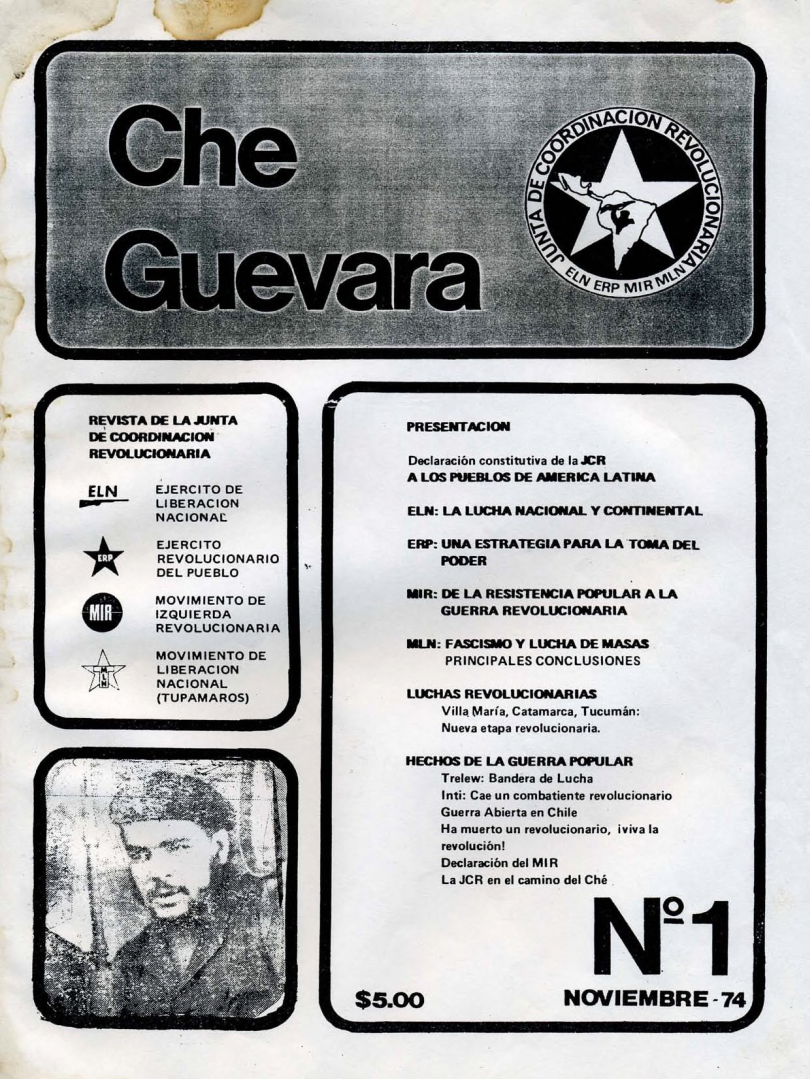 Che Guevara

JUNTA DE COORDINACION REVOLUCIONARIA

ELN ERP MIR MLN

REVISTA DE LA JUNTA DE COORDINACION REVOLUCIONARIA

ELN
EJERCITO DE LIBERACION NACIONAL

ERP
EJERCITO REVOLUCIONARIO DEL PUEBLO

MIR
MOVIMIENTO DE IZQUIERDA REVOLUCIONARIA

MLN
MOVIMIENTO DE LIBERACION NACIONAL (TUPAMAROS)

PRESENTACION

Declaración constitutiva de la JCR
A LOS PUEBLOS DE AMERICA LATINA

ELN: LA LUCHA NACIONAL Y CONTINENTAL

ERP: UNA ESTRATEGIA PARA LA TOMA DEL PODER

MIR: DE LA RESISTENCIA POPULAR A LA GUERRA REVOLUCIONARIA

MLN: FASCISMO Y LUCHA DE MASAS
PRINCIPALES CONCLUSIONES

LUCHAS REVOLUCIONARIAS
Villa María, Catamarca, Tucumán:
Nueva etapa revolucionaria.

HECHOS DE LA GUERRA POPULAR
Trelew: Bandera de Lucha
Inti: Cae un combatiente revolucionario
Guerra Abierta en Chile
Ha muerto un revolucionario, ¡viva la revolución!
Declaración del MIR
La JCR en el camino del Ché

Nº1

$5.00

NOVIEMBRE - 74